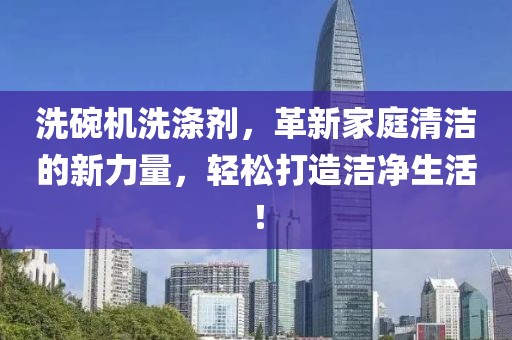 洗碗机洗涤剂，革新家庭清洁的新力量，轻松打造洁净生活！